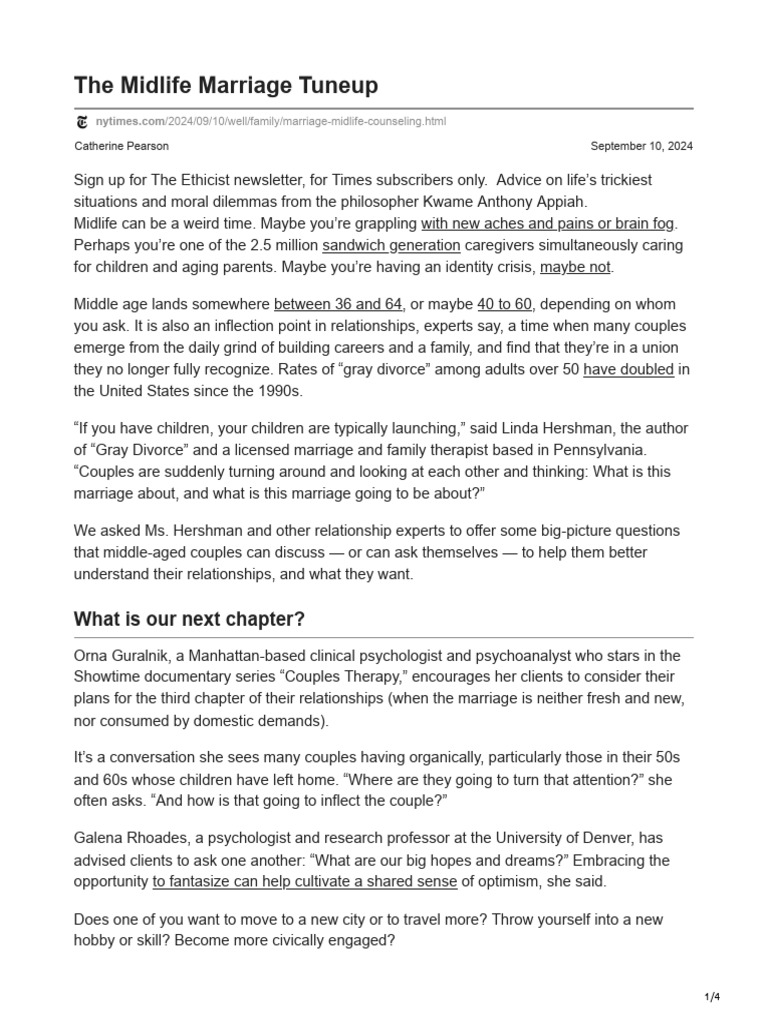 The Midlife Marriage Tuneup

nytimes.com/2024/09/10/well/family/marriage-midlife-counseling.html

Catherine Pearson

September 10, 2024

Sign up for The Ethicist newsletter, for Times subscribers only. Advice on life's trickiest situations and moral dilemmas from the philosopher Kwame Anthony Appiah.
Midlife can be a weird time. Maybe you're grappling with new aches and pains or brain fog. Perhaps you're one of the 2.5 million sandwich generation caregivers simultaneously caring for children and aging parents. Maybe you're having an identity crisis, maybe not.

Middle age lands somewhere between 36 and 64, or maybe 40 to 60, depending on whom you ask. It is also an inflection point in relationships, experts say, a time when many couples emerge from the daily grind of building careers and a family, and find that they're in a union they no longer fully recognize. Rates of "gray divorce" among adults over 50 have doubled in the United States since the 1990s.

"If you have children, your children are typically launching," said Linda Hershman, the author of "Gray Divorce" and a licensed marriage and family therapist based in Pennsylvania. "Couples are suddenly turning around and looking at each other and thinking: What is this marriage about, and what is this marriage going to be about?"

We asked Ms. Hershman and other relationship experts to offer some big-picture questions that middle-aged couples can discuss — or can ask themselves — to help them better understand their relationships, and what they want.

What is our next chapter?

Orna Guralnik, a Manhattan-based clinical psychologist and psychoanalyst who stars in the Showtime documentary series "Couples Therapy," encourages her clients to consider their plans for the third chapter of their relationships (when the marriage is neither fresh and new, nor consumed by domestic demands).

It's a conversation she sees many couples having organically, particularly those in their 50s and 60s whose children have left home. "Where are they going to turn that attention?" she often asks. "And how is that going to inflect the couple?"

Galena Rhoades, a psychologist and research professor at the University of Denver, has advised clients to ask one another: "What are our big hopes and dreams?" Embracing the opportunity to fantasize can help cultivate a shared sense of optimism, she said.

Does one of you want to move to a new city or to travel more? Throw yourself into a new hobby or skill? Become more civically engaged?

1/4